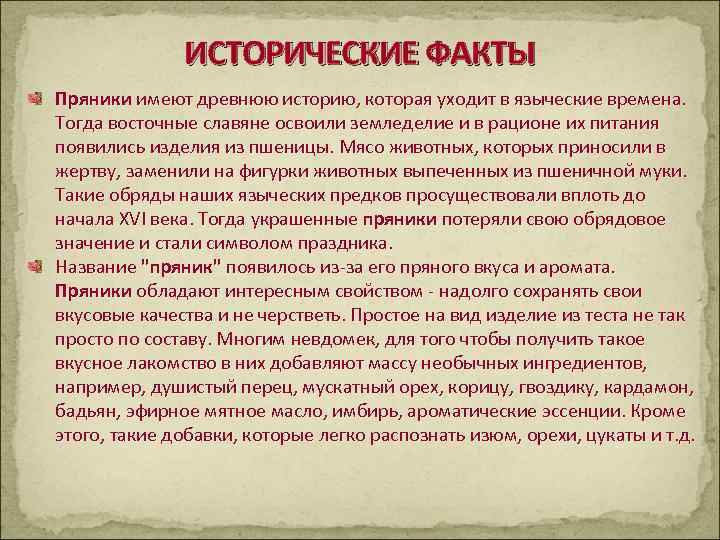 ИСТОРИЧЕСКИЕ ФАКТЫ

Пряники имеют древнюю историю, которая уходит в языческие времена. Тогда восточные славяне освоили земледелие и в рационе их питания появились изделия из пшеницы. Мясо животных, которых приносили в жертву, заменили на фигурки животных выпеченных из пшеничной муки. Такие обряды наших языческих предков просуществовали вплоть до начала XVI века. Тогда украшенные пряники потеряли свою обрядовое значение и стали символом праздника.

Название "пряник" появилось из-за его пряного вкуса и аромата. Пряники обладают интересным свойством - надолго сохранять свои вкусовые качества и не черстветь. Простое на вид изделие из теста не так просто по составу. Многим невдомек, для того чтобы получить такое вкусное лакомство в них добавляют массу необычных ингредиентов, например, душистый перец, мускатный орех, корицу, гвоздику, кардамон, бадьян, эфирное мятное масло, имбирь, ароматические эссенции. Кроме этого, такие добавки, которые легко распознать изюм, орехи, цукаты и т.д.